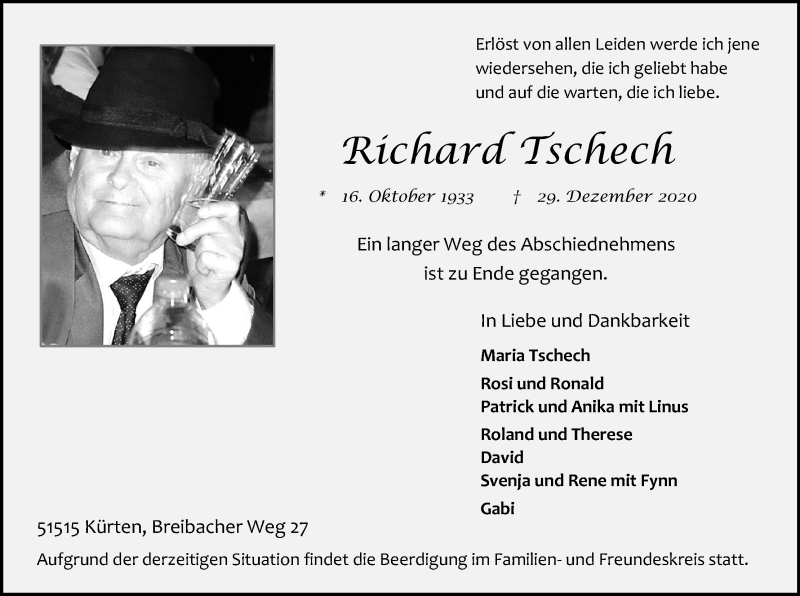 Erlöst von allen Leiden werde ich jene wiedersehen, die ich geliebt habe und auf die warten, die ich liebe.

Richard Tschech

* 16. Oktober 1933 † 29. Dezember 2020

Ein langer Weg des Abschiednehmens ist zu Ende gegangen.

In Liebe und Dankbarkeit

Maria Tschech

Rosi und Ronald
Patrick und Anika mit Linus

Roland und Therese
David
Svenja und Rene mit Fynn

Gabi

51515 Kürten, Breibacher Weg 27

Aufgrund der derzeitigen Situation findet die Beerdigung im Familien- und Freundeskreis statt.